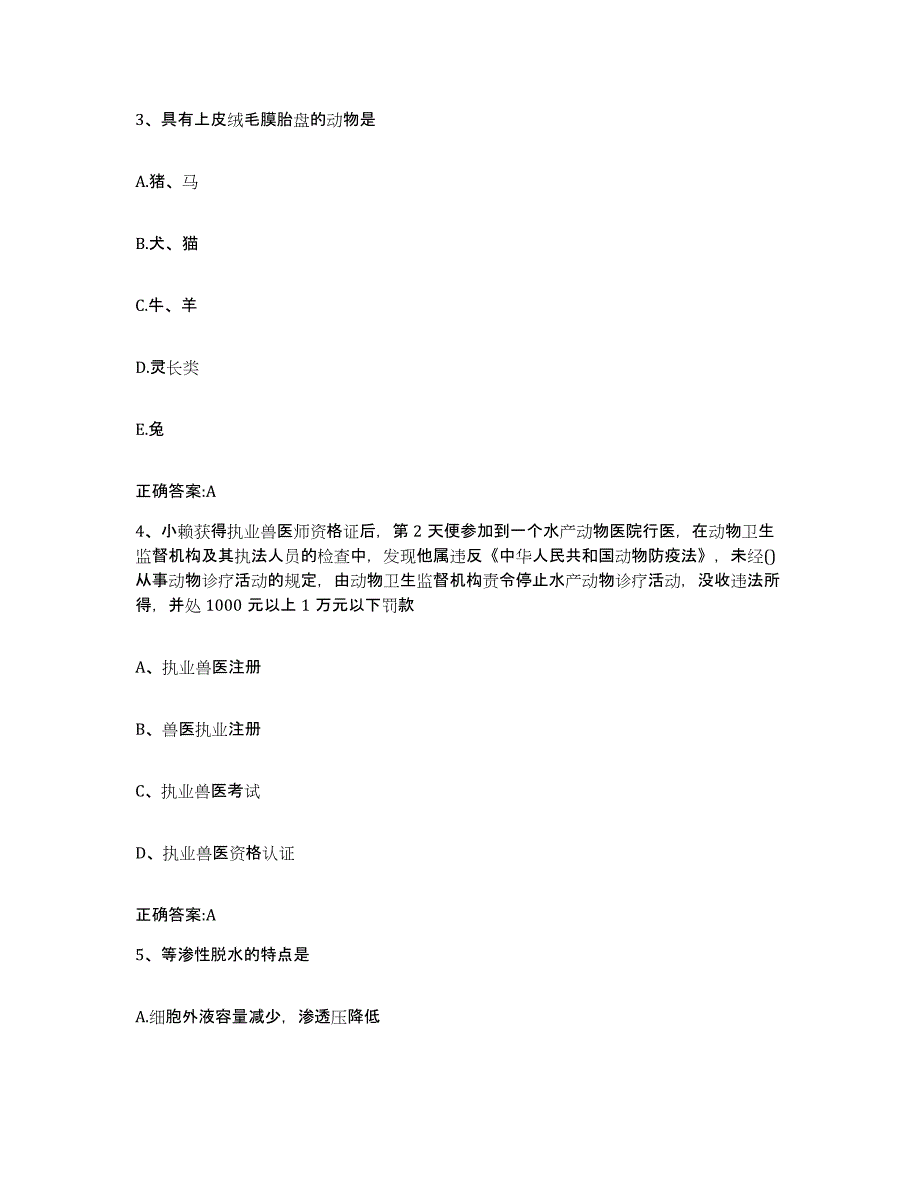 3、具有上皮绒毛膜胎盘的动物是

A.猪、马

B.犬、猫

C.牛、羊

D.灵长类

E.兔

正确答案:A

4、小赖获得执业兽医师资格证后，第 2 天便参加到一个水产动物医院行医，在动物卫生监督机构及其执法人员的检查中，发现他属违反《中华人民共和国动物防疫法》，未经()从事动物诊疗活动的规定，由动物卫生监督机构责令停止水产动物诊疗活动，没收违法所得，并处 1000 元以上 1 万元以下罚款

A、执业兽医注册

B、兽医执业注册

C、执业兽医考试

D、执业兽医资格认证

正确答案:A

5、等渗性脱水的特点是

A.细胞外液容量减少，渗透压降低